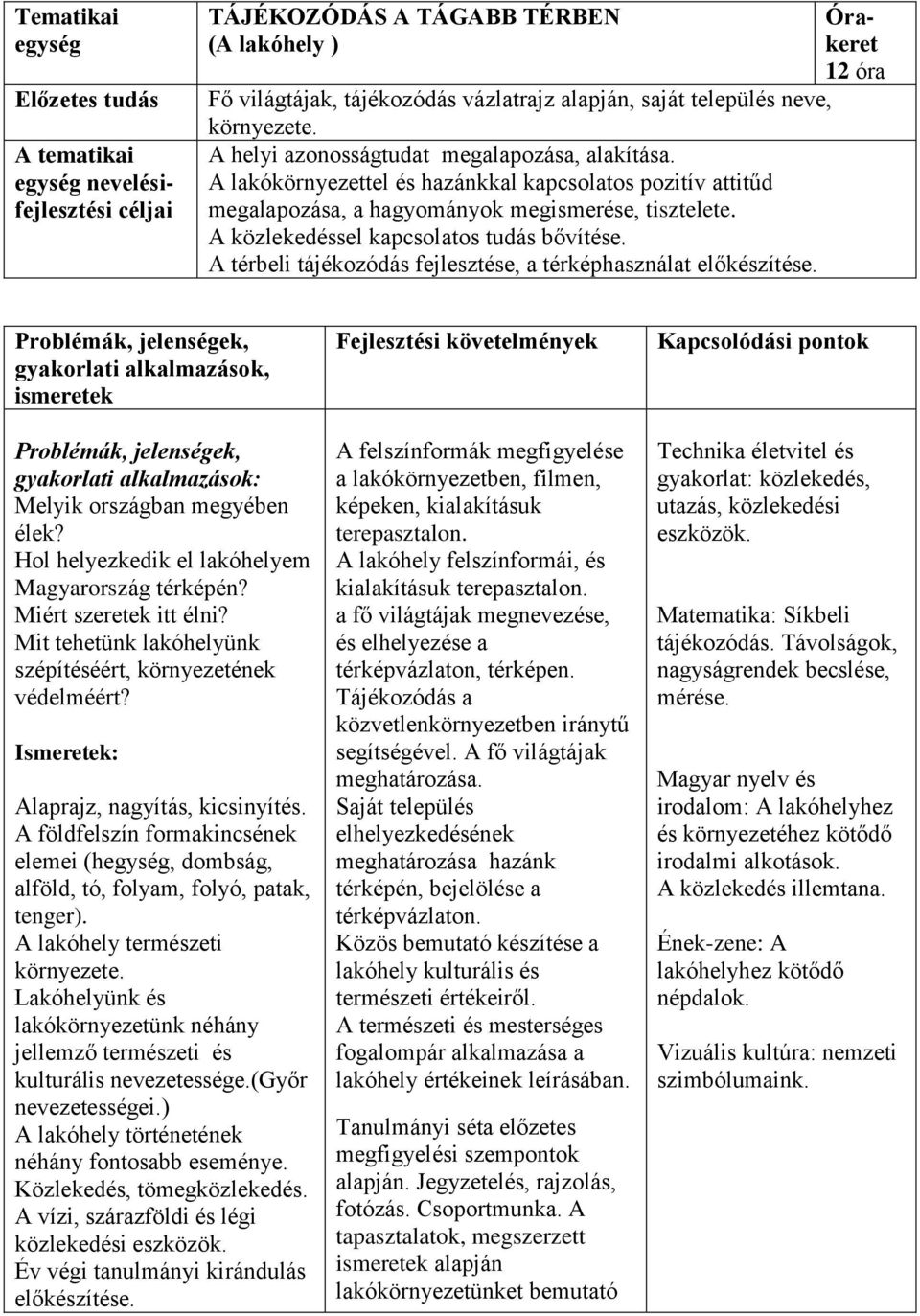 | Tematikai egység | TÁJÉKOZÓDÁS A TÁGABB TÉRBEN (A lakóhely ) | Órakeret 12 óra |
|---|---|---|
| Előzetes tudás | Fő világtájak, tájékozódás vázlatrajz alapján, saját település neve, környezete. | |
| A tematikai egység nevelési-fejlesztési céljai | A helyi azonosságtudat megalapozása, alakítása. A lakókörnyezettel és hazánkkal kapcsolatos pozitív attitűd megalapozása, a hagyományok megismerése, tisztelete. A közlekedéssel kapcsolatos tudás bővítése. A térbeli tájékozódás fejlesztése, a térképhasználat előkészítése. | |

| Problémák, jelenségek, gyakorlati alkalmazások, ismeretek | Fejlesztési követelmények | Kapcsolódási pontok |
|---|---|---|
| Problémák, jelenségek, gyakorlati alkalmazások: Melyik országban megyében élek? Hol helyezkedik el lakóhelyem Magyarország térképén? Miért szeretek itt élni? Mit tehetünk lakóhelyünk szépítéséért, környezetének védelméért? Ismeretek: Alaprajz, nagyítás, kicsinyítés. A földfelszín formakincsének elemei (hegység, dombság, alföld, tó, folyam, folyó, patak, tenger). A lakóhely természeti környezete. Lakóhelyünk és lakókörnyezetünk néhány jellemző természeti és kulturális nevezetessége.(Győr nevezetességei.) A lakóhely történetének néhány fontosabb eseménye. Közlekedés, tömegközlekedés. A vízi, szárazföldi és légi közlekedési eszközök. Év végi tanulmányi kirándulás előkészítése. | A felszínformák megfigyelése a lakókörnyezetben, filmen, képeken, kialakításuk terepasztalon. A lakóhely felszínformái, és kialakításuk terepasztalon. a fő világtájak megnevezése, és elhelyezése a térképvázlaton, térképen. Tájékozódás a közvetlenkörnyezetben iránytű segítségével. A fő világtájak meghatározása. Saját település elhelyezkedésének meghatározása hazánk térképén, bejelölése a térképvázlaton. Közös bemutató készítése a lakóhely kulturális és természeti értékeiről. A természeti és mesterséges fogalompár alkalmazása a lakóhely értékeinek leírásában. Tanulmányi séta előzetes megfigyelési szempontok alapján. Jegyzetelés, rajzolás, fotózás. Csoportmunka. A tapasztalatok, megszerzett ismeretek alapján lakókörnyezetünket bemutató | Technika életvitel és gyakorlat: közlekedés, utazás, közlekedési eszközök. Matematika: Síkbeli tájékozódás. Távolságok, nagyságrendek becslése, mérése. Magyar nyelv és irodalom: A lakóhelyhez és környezetéhez kötődő irodalmi alkotások. A közlekedés illemtana. Ének-zene: A lakóhelyhez kötődő népdalok. Vizuális kultúra: nemzeti szimbólumaink. |